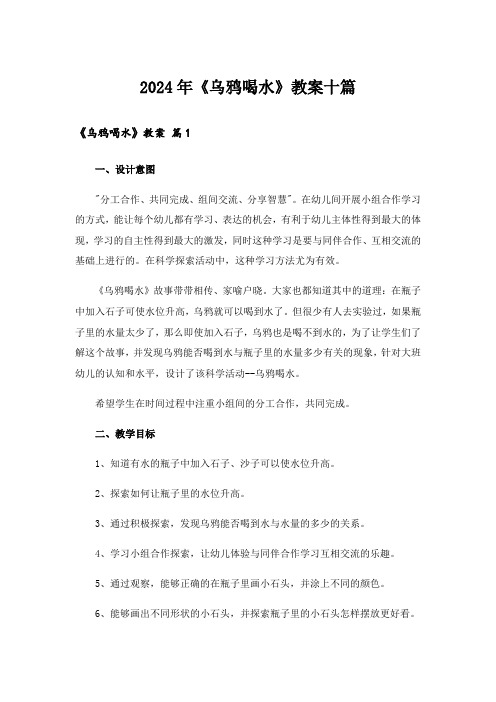 2024年《乌鸦喝水》教案十篇

《乌鸦喝水》教案 篇1

一、设计意图

"分工合作、共同完成、组间交流、分享智慧"。在幼儿间开展小组合作学习的方式，能让每个幼儿都有学习、表达的机会，有利于幼儿主体性得到最大的体现，学习的自主性得到最大的激发，同时这种学习是要与同伴合作、互相交流的基础上进行的。在科学探索活动中，这种学习方法尤为有效。

《乌鸦喝水》故事带带相传、家喻户晓。大家也都知道其中的道理：在瓶子中加入石子可使水位升高，乌鸦就可以喝到水了。但很少有人去实验过，如果瓶子里的水量太少了，那么即使加入石子，乌鸦也是喝不到水的，为了让学生们了解这个故事，并发现乌鸦能否喝到水与瓶子里的水量多少有关的现象，针对大班幼儿的认知和水平，设计了该科学活动--乌鸦喝水。

希望学生在时间过程中注重小组间的分工合作，共同完成。

二、教学目标

1、知道有水的瓶子中加入石子、沙子可以使水位升高。

2、探索如何让瓶子里的水位升高。

3、通过积极探索，发现乌鸦能否喝到水与水量的多少的关系。

4、学习小组合作探索，让幼儿体验与同伴合作学习互相交流的乐趣。

5、通过观察，能够正确的在瓶子里画小石头，并涂上不同的颜色。

6、能够画出不同形状的小石头，并探索瓶子里的小石头怎样摆放更好看。